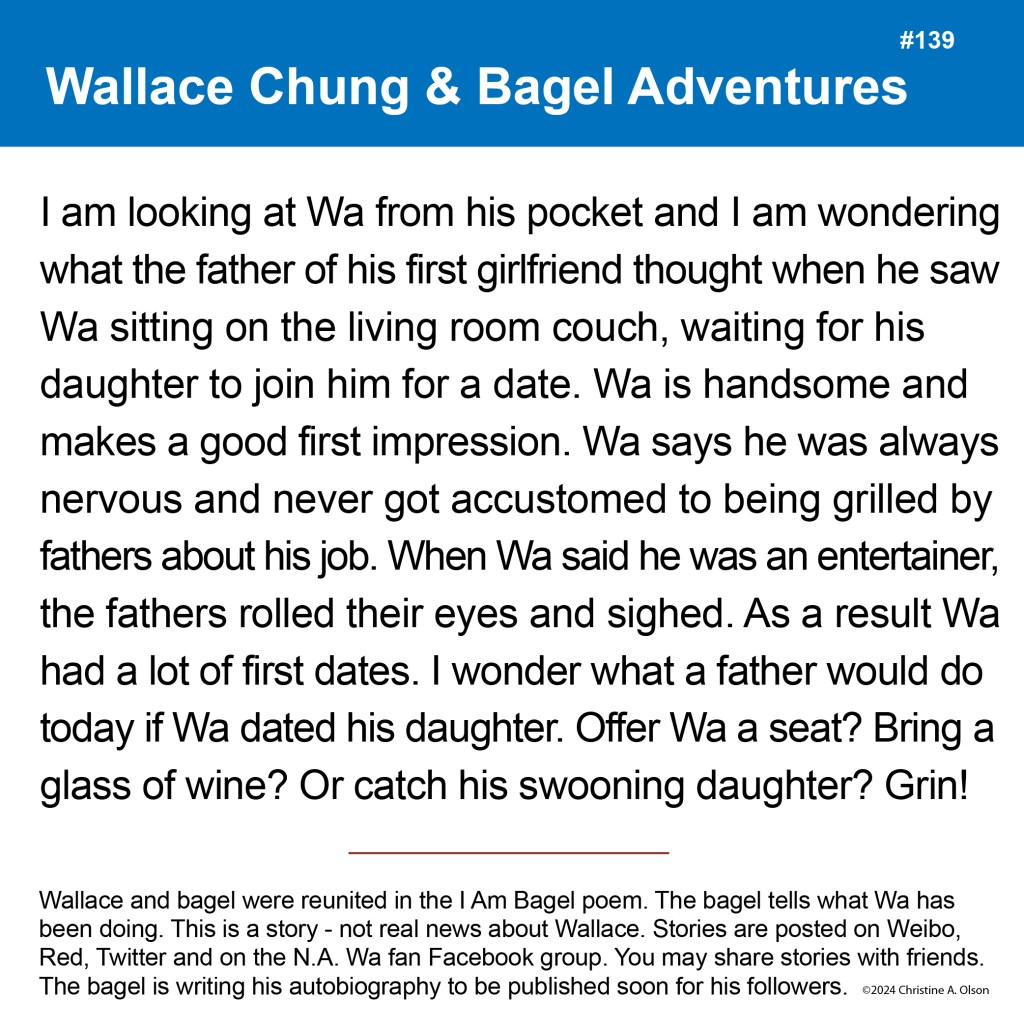 #139

Wallace Chung & Bagel Adventures

I am looking at Wa from his pocket and I am wondering what the father of his first girlfriend thought when he saw Wa sitting on the living room couch, waiting for his daughter to join him for a date. Wa is handsome and makes a good first impression. Wa says he was always nervous and never got accustomed to being grilled by fathers about his job. When Wa said he was an entertainer, the fathers rolled their eyes and sighed. As a result Wa had a lot of first dates. I wonder what a father would do today if Wa dated his daughter. Offer Wa a seat? Bring a glass of wine? Or catch his swooning daughter? Grin!

Wallace and bagel were reunited in the I Am Bagel poem. The bagel tells what Wa has been doing. This is a story - not real news about Wallace. Stories are posted on Weibo, Red, Twitter and on the N.A. Wa fan Facebook group. You may share stories with friends. The bagel is writing his autobiography to be published soon for his followers. ©2024 Christine A. Olson